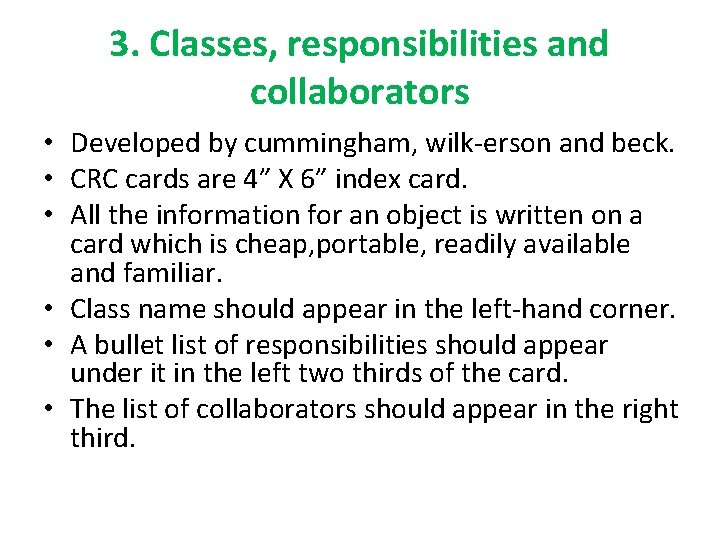 3. Classes, responsibilities and collaborators

• Developed by cummingham, wilk-erson and beck.
• CRC cards are 4” X 6” index card.
• All the information for an object is written on a card which is cheap,portable, readily available and familiar.
• Class name should appear in the left-hand corner.
• A bullet list of responsibilities should appear under it in the left two thirds of the card.
• The list of collaborators should appear in the right third.